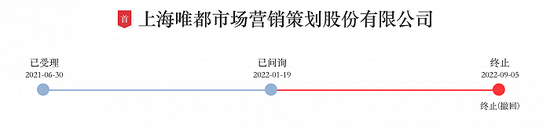 首 上海唯都市场营销策划股份有限公司

已受理
2021-06-30

已问询
2022-01-19

终止
2022-09-05

终止(撤回)